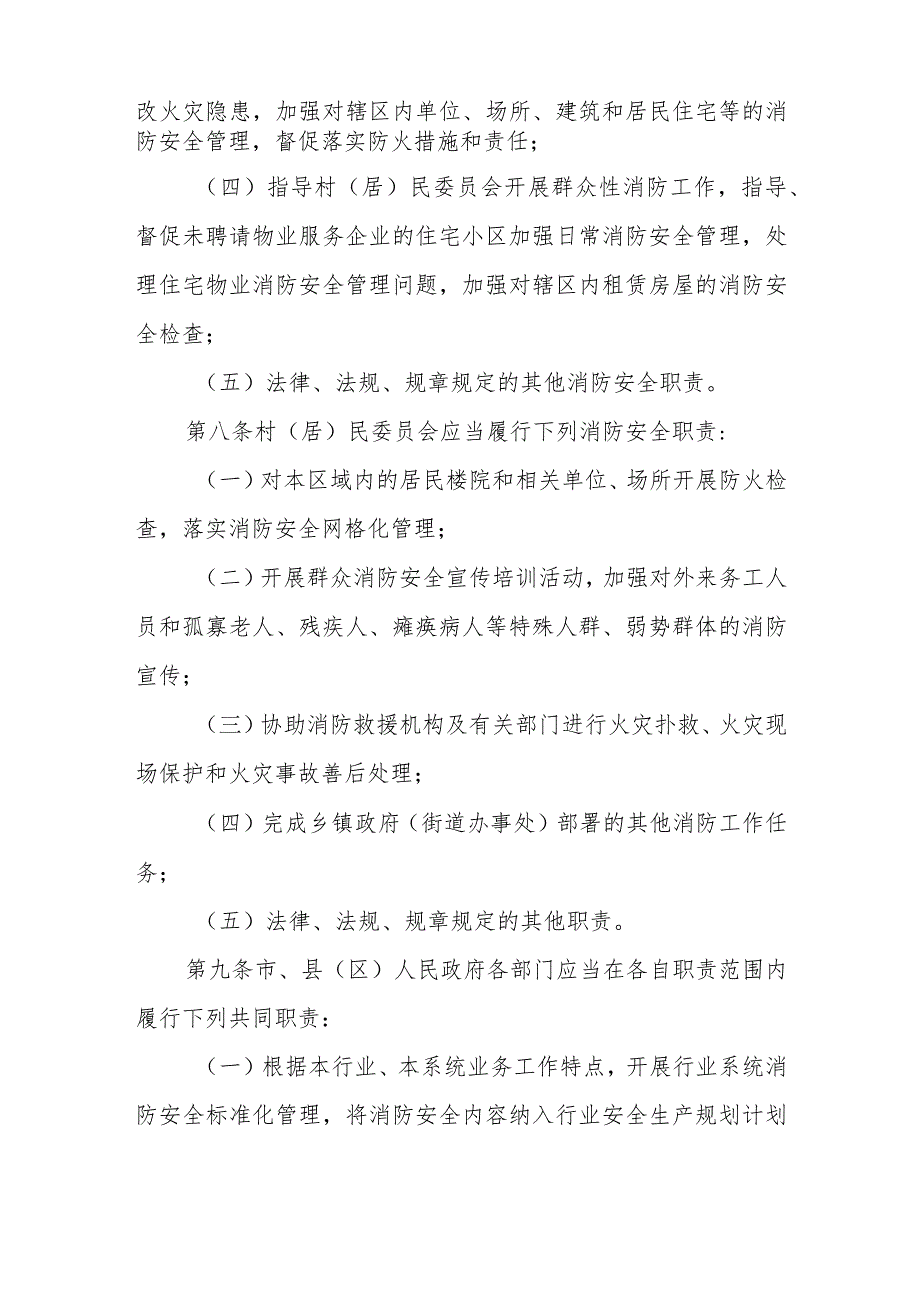 改火灾隐患，加强对辖区内单位、场所、建筑和居民住宅等的消防安全管理，督促落实防火措施和责任；

（四）指导村（居）民委员会开展群众性消防工作，指导、督促未聘请物业服务企业的住宅小区加强日常消防安全管理，处理住宅物业消防安全管理问题，加强对辖区内租赁房屋的消防安全检查；

（五）法律、法规、规章规定的其他消防安全职责。

第八条村（居）民委员会应当履行下列消防安全职责：

（一）对本区域内的居民楼院和相关单位、场所开展防火检查，落实消防安全网格化管理；

（二）开展群众消防安全宣传培训活动，加强对外来务工人员和孤寡老人、残疾人、瘫痪病人等特殊人群、弱势群体的消防宣传；

（三）协助消防救援机构及有关部门进行火灾扑救、火灾现场保护和火灾事故善后处理；

（四）完成乡镇政府（街道办事处）部署的其他消防工作任务；

（五）法律、法规、规章规定的其他职责。

第九条市、县（区）人民政府各部门应当在各自职责范围内履行下列共同职责：

（一）根据本行业、本系统业务工作特点，开展行业系统消防安全标准化管理，将消防安全内容纳入行业安全生产规划计划